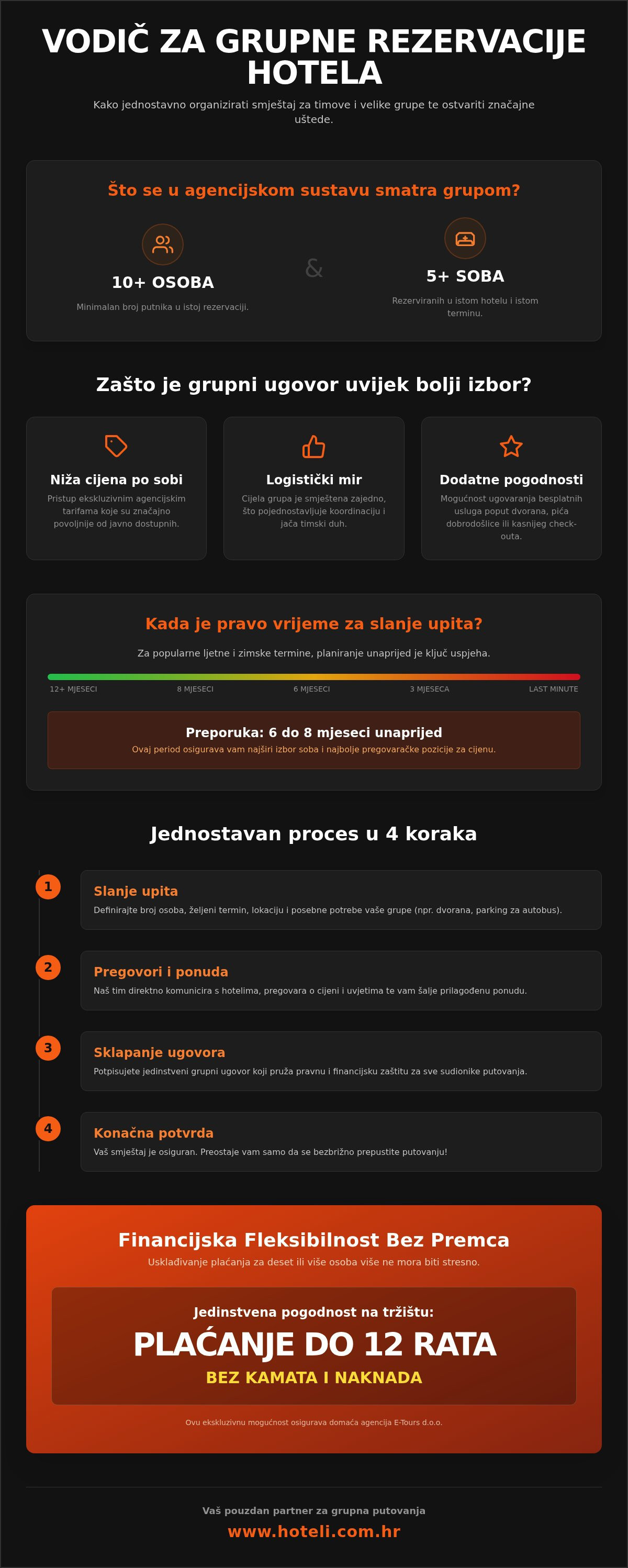 VODIČ ZA GRUPNE REZERVACIJE HOTELA

Kako jednostavno organizirati smještaj za timove i velike grupe te ostvariti značajne uštede.

Što se u agencijskom sustavu smatra grupom?

10+ OSOBA
Minimalan broj putnika u istoj rezervaciji.

&

5+ SOBA
Rezerviranih u istom hotelu i istom terminu.

Zašto je grupni ugovor uvijek bolji izbor?

Niža cijena po sobi
Pristup ekskluzivnim agencijskim tarifama koje su značajno povoljnije od javno dostupnih.

Logistički mir
Cijela grupa je smještena zajedno, što pojednostavljuje koordinaciju i jača timski duh.

Dodatne pogodnosti
Mogućnost ugovaranja besplatnih usluga poput dvorana, pića dobrodošlice ili kasnijeg check-outa.

Kada je pravo vrijeme za slanje upita?

Za popularne ljetne i zimske termine, planiranje unaprijed je ključ uspjeha.

12+ MJESECI 8 MJESECI 6 MJESECI 3 MJESECA LAST MINUTE

Preporuka: 6 do 8 mjeseci unaprijed
Ovaj period osigurava vam najširi izbor soba i najbolje pregovaračke pozicije za cijenu.

Jednostavan proces u 4 koraka

1
Slanje upita
Definirajte broj osoba, željeni termin, lokaciju i posebne potrebe vaše grupe (npr. dvorana, parking za autobus).

2
Pregovori i ponuda
Naš tim direktno komunicira s hotelima, pregovara o cijeni i uvjetima te vam šalje prilagođenu ponudu.

3
Sklapanje ugovora
Potpisujete jedinstveni grupni ugovor koji pruža pravnu i financijsku zaštitu za sve sudionike putovanja.

4
Konačna potvrda
Vaš smještaj je osiguran. Preostaje vam samo da se bezbrižno prepustite putovanju!

Financijska Fleksibilnost Bez Premca
Usklađivanje plaćanja za deset ili više osoba više ne mora biti stresno.

Jedinstvena pogodnost na tržištu:
PLAĆANJE DO 12 RATA
BEZ KAMATA I NAKNADA

Ovu ekskluzivnu mogućnost osigurava domaća agencija E-Tours d.o.o.

Vaš pouzdan partner za grupna putovanja
www.hoteli.com.hr